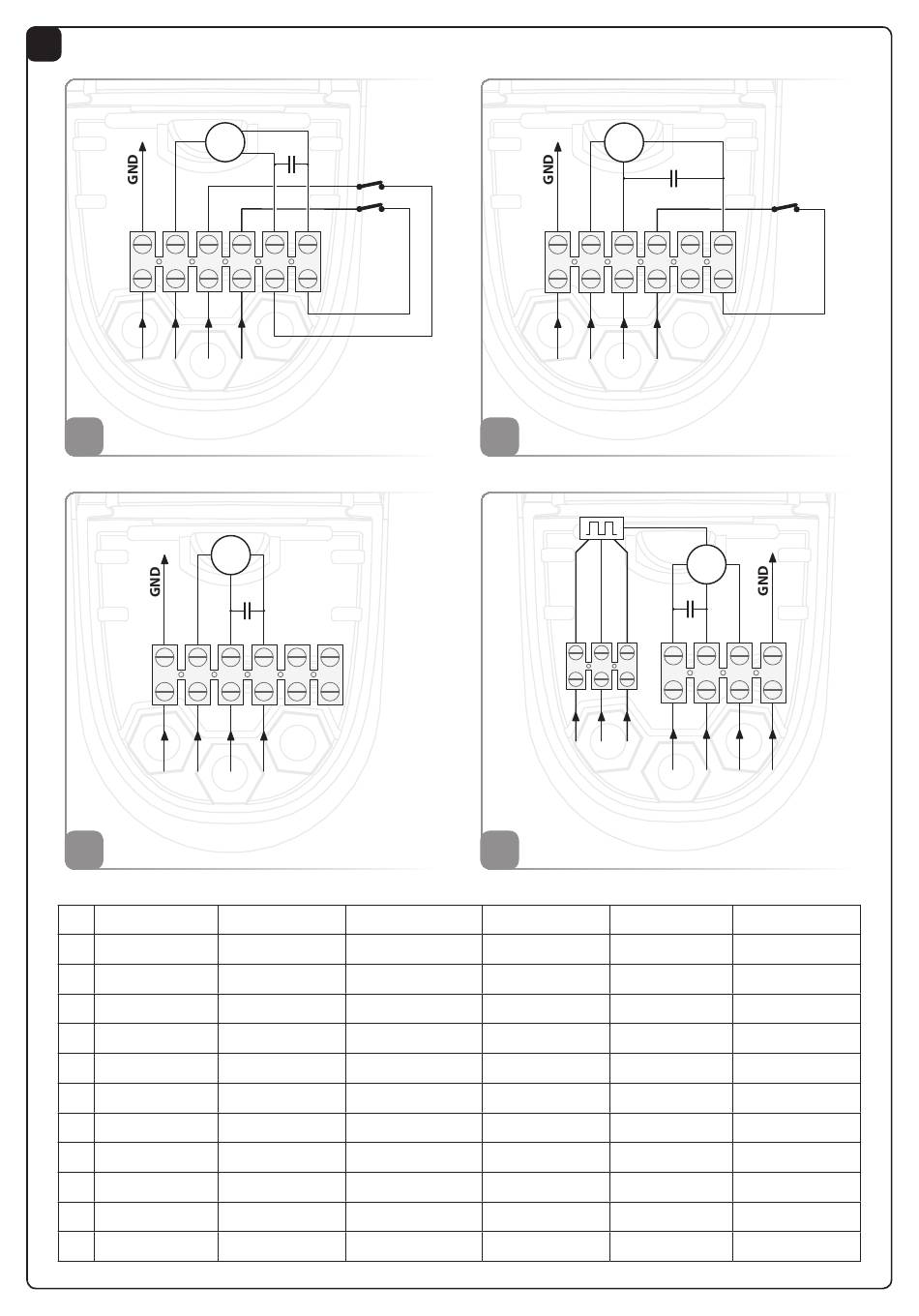 GND

GND

GND

GND